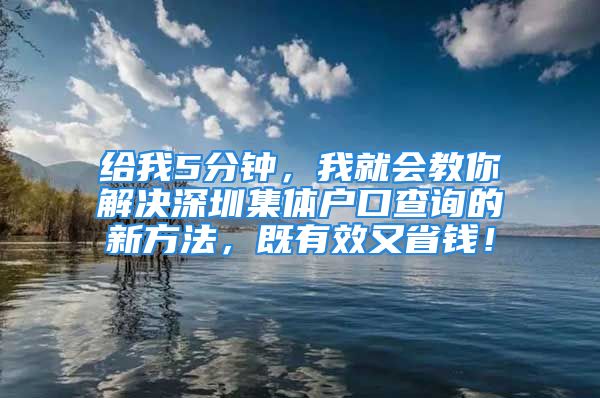 给我5分钟，我就会教你解决深圳集体户口查询的新方法，既有效又省钱！